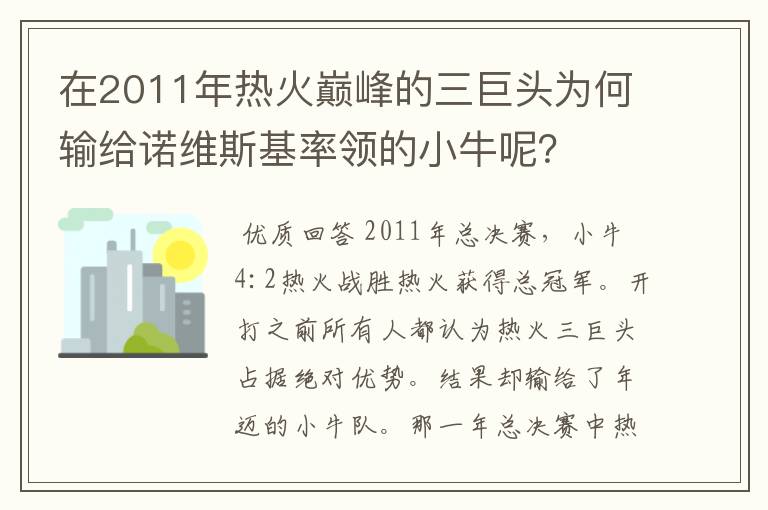 在2011年热火巅峰的三巨头为何输给诺维斯基率领的小牛呢?

优质回答 2011年总决赛，小牛4:2热火战胜热火获得总冠军。开打之前所有人都认为热火三巨头占据绝对优势。结果却输给了年迈的小牛队。那一年总决赛中热